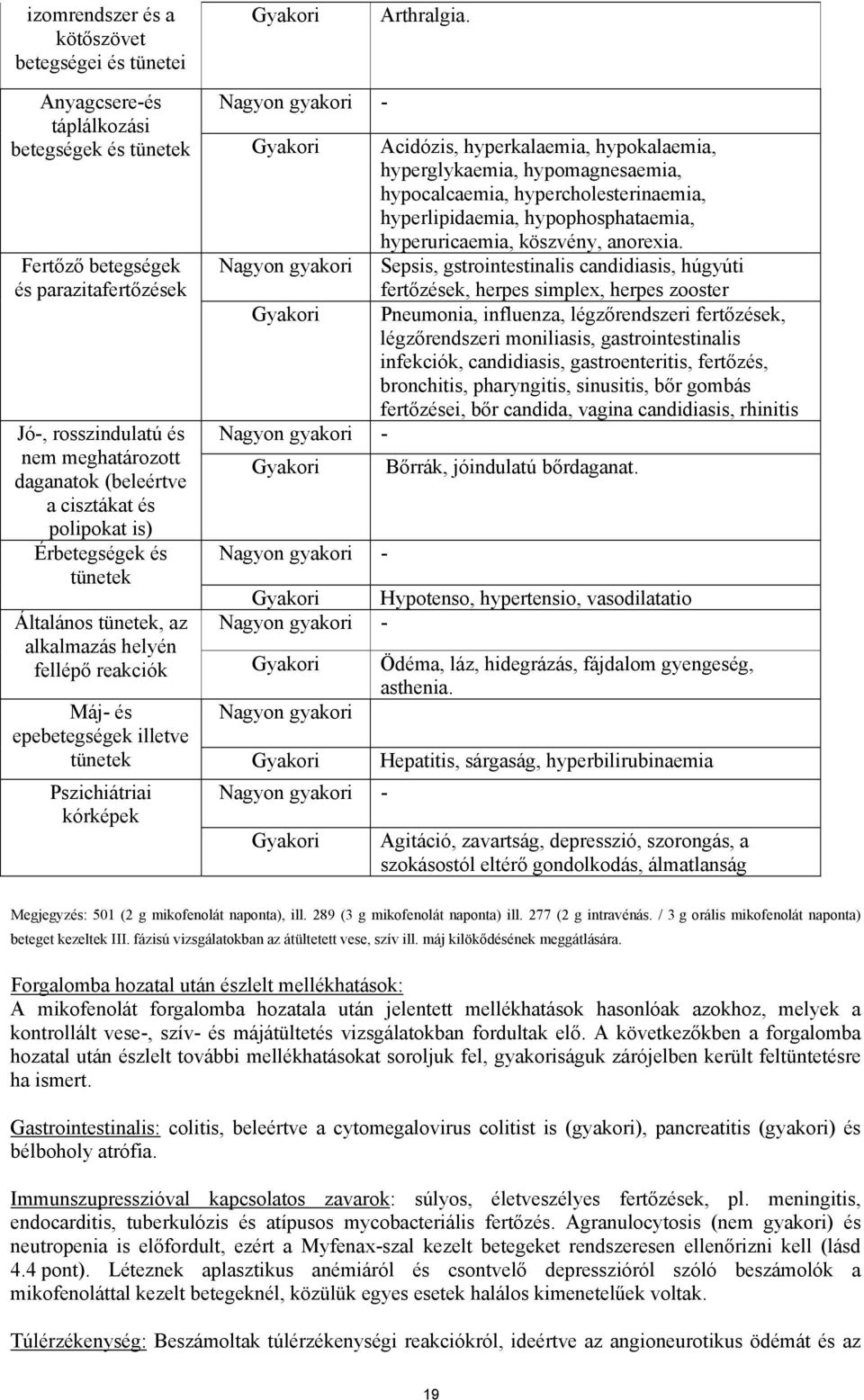 | izomrendszer és a kötőszövet betegségei és tünetei | Gyakori | Arthralgia. |
|---|---|---|
| Anyagcsere-és táplálkozási betegségek és tünetek | Nagyon gyakori | - |
| | Gyakori | Acidózis, hyperkalaemia, hypokalaemia, hyperglykaemia, hypomagnesaemia, hypocalcaemia, hypercholesterinaemia, hyperlipidaemia, hypophosphataemia, hyperuricaemia, köszvény, anorexia. |
| Fertőző betegségek és parazitafertőzések | Nagyon gyakori | Sepsis, gstrointestinalis candidiasis, húgyúti fertőzések, herpes simplex, herpes zooster |
| | Gyakori | Pneumonia, influenza, légzőrendszeri fertőzések, légzőrendszeri moniliasis, gastrointestinalis infekciók, candidiasis, gastroenteritis, fertőzés, bronchitis, pharyngitis, sinusitis, bőr gombás fertőzései, bőr candida, vagina candidiasis, rhinitis |
| Jó-, rosszindulatú és nem meghatározott daganatok (beleértve a cisztákat és polipokat is) | Nagyon gyakori | - |
| | Gyakori | Bőrrák, jóindulatú bőrdaganat. |
| Érbetegségek és tünetek | Nagyon gyakori | - |
| | Gyakori | Hypotenso, hypertensio, vasodilatatio |
| Általános tünetek, az alkalmazás helyén fellépő reakciók | Nagyon gyakori | - |
| | Gyakori | Ödéma, láz, hidegrázás, fájdalom gyengeség, asthenia. |
| Máj- és epebetegségek illetve tünetek | Nagyon gyakori | |
| | Gyakori | Hepatitis, sárgaság, hyperbilirubinaemia |
| Pszichiátriai kórképek | Nagyon gyakori | - |
| | Gyakori | Agitáció, zavartság, depresszió, szorongás, a szokásostól eltérő gondolkodás, álmatlanság |

Megjegyzés: 501 (2 g mikofenolát naponta), ill. 289 (3 g mikofenolát naponta) ill. 277 (2 g intravénás. / 3 g orális mikofenolát naponta) beteget kezeltek III. fázisú vizsgálatokban az átültetett vese, szív ill. máj kilökődésének meggátlására.

Forgalomba hozatal után észlelt mellékhatások:
A mikofenolát forgalomba hozatala után jelentett mellékhatások hasonlóak azokhoz, melyek a kontrollált vese-, szív- és májátültetés vizsgálatokban fordultak elő. A következőkben a forgalomba hozatal után észlelt további mellékhatásokat soroljuk fel, gyakoriságuk zárójelben került feltüntetésre ha ismert.

Gastrointestinalis: colitis, beleértve a cytomegalovirus colitist is (gyakori), pancreatitis (gyakori) és bélboholy atrófia.

Immunszupresszióval kapcsolatos zavarok: súlyos, életveszélyes fertőzések, pl. meningitis, endocarditis, tuberkulózis és atípusos mycobacteriális fertőzés. Agranulocytosis (nem gyakori) és neutropenia is előfordult, ezért a Myfenax-szal kezelt betegeket rendszeresen ellenőrizni kell (lásd 4.4 pont). Léteznek aplasztikus anémiáról és csontvelő depresszióról szóló beszámolók a mikofenoláttal kezelt betegeknél, közülük egyes esetek halálos kimenetelűek voltak.

Túlérzékenység: Beszámoltak túlérzékenységi reakciókról, ideértve az angioneurotikus ödémát és az

19